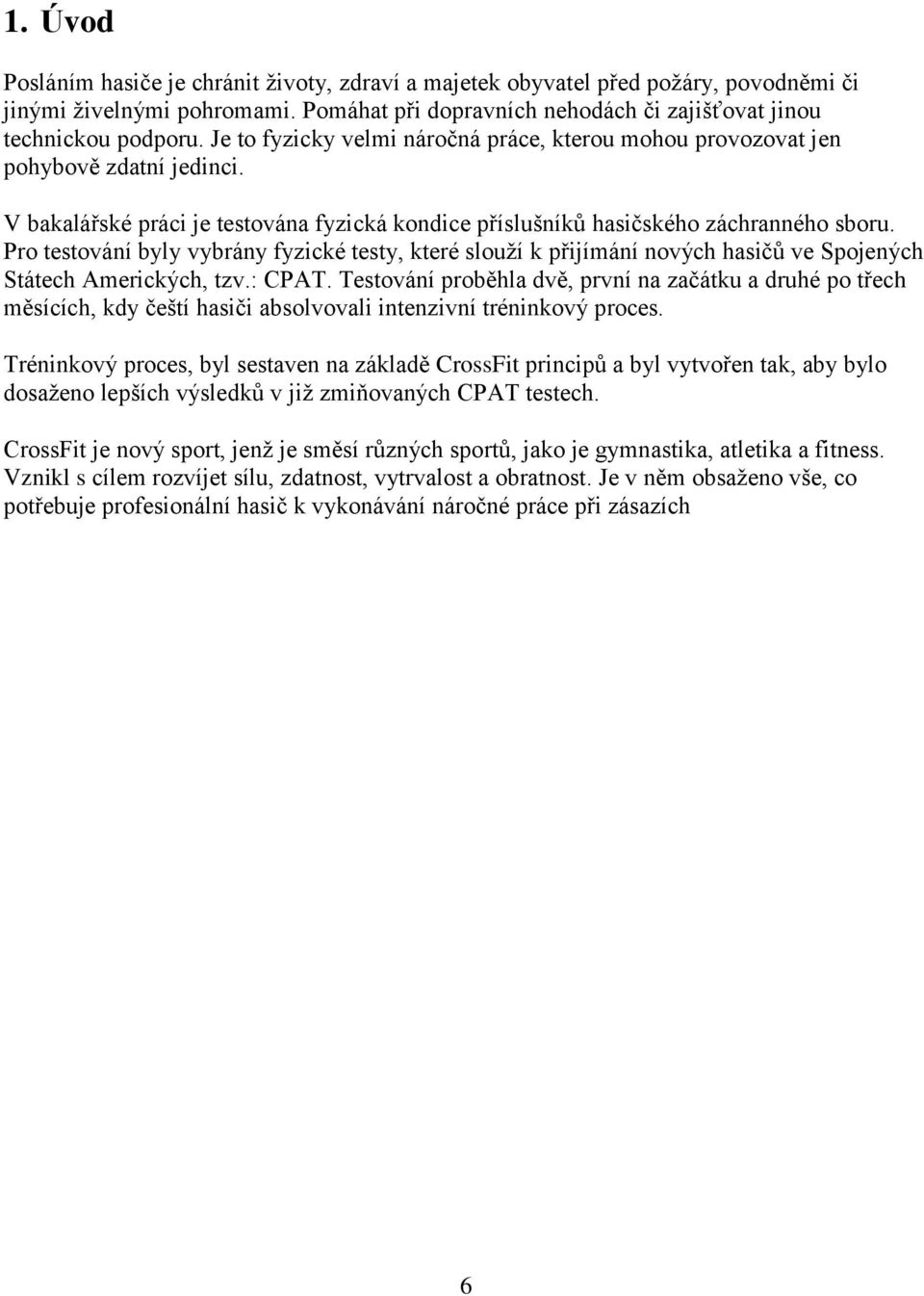 1. Úvod

Posláním hasiče je chránit životy, zdraví a majetek obyvatel před požáry, povodněmi či jinými živelnými pohromami. Pomáhat při dopravních nehodách či zajišťovat jinou technickou podporu. Je to fyzicky velmi náročná práce, kterou mohou provozovat jen pohybově zdatní jedinci.

V bakalářské práci je testována fyzická kondice příslušníků hasičského záchranného sboru. Pro testování byly vybrány fyzické testy, které slouží k přijímání nových hasičů ve Spojených Státech Amerických, tzv.: CPAT. Testování proběhla dvě, první na začátku a druhé po třech měsících, kdy čeští hasiči absolvovali intenzivní tréninkový proces.

Tréninkový proces, byl sestaven na základě CrossFit principů a byl vytvořen tak, aby bylo dosaženo lepších výsledků v již zmiňovaných CPAT testech.

CrossFit je nový sport, jenž je směsí různých sportů, jako je gymnastika, atletika a fitness. Vznikl s cílem rozvíjet sílu, zdatnost, vytrvalost a obratnost. Je v něm obsaženo vše, co potřebuje profesionální hasič k vykonávání náročné práce při zásazích

6